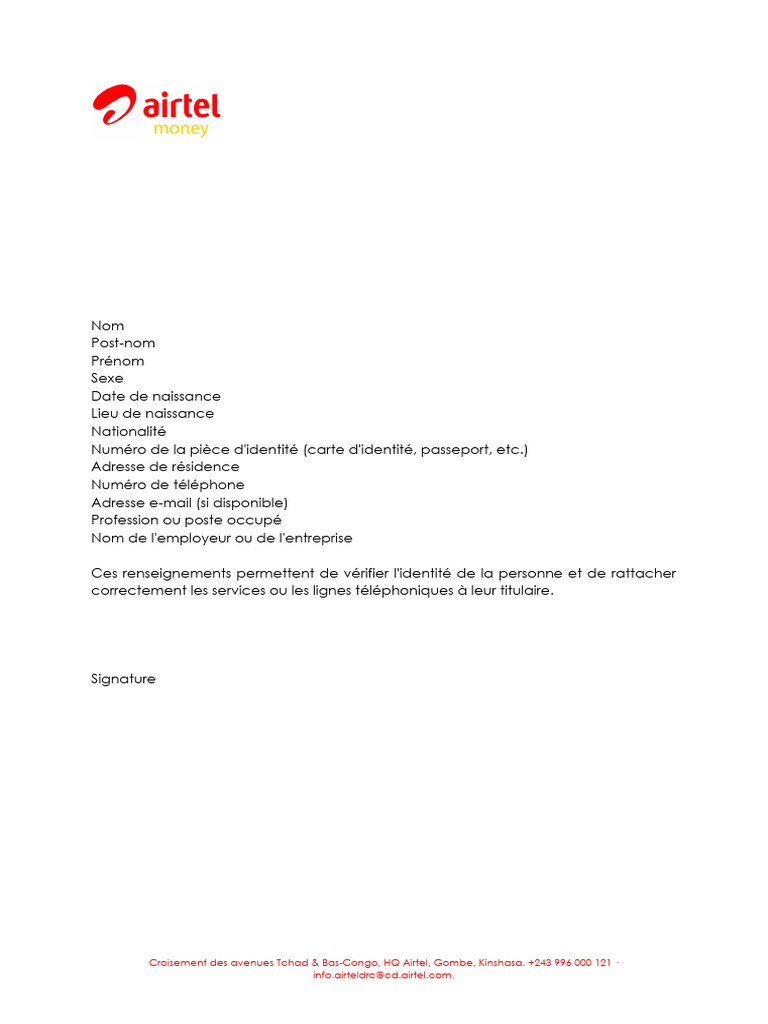 airtel
money

Nom
Post-nom
Prénom
Sexe
Date de naissance
Lieu de naissance
Nationalité
Numéro de la pièce d'identité (carte d'identité, passeport, etc.)
Adresse de résidence
Numéro de téléphone
Adresse e-mail (si disponible)
Profession ou poste occupé
Nom de l'employeur ou de l'entreprise

Ces renseignements permettent de vérifier l'identité de la personne et de rattacher correctement les services ou les lignes téléphoniques à leur titulaire.

Signature

Croisement des avenues Tchad & Bas-Congo, HQ Airtel, Gombe, Kinshasa. +243 996 000 121 · info.airteldrc@cd.airtel.com.